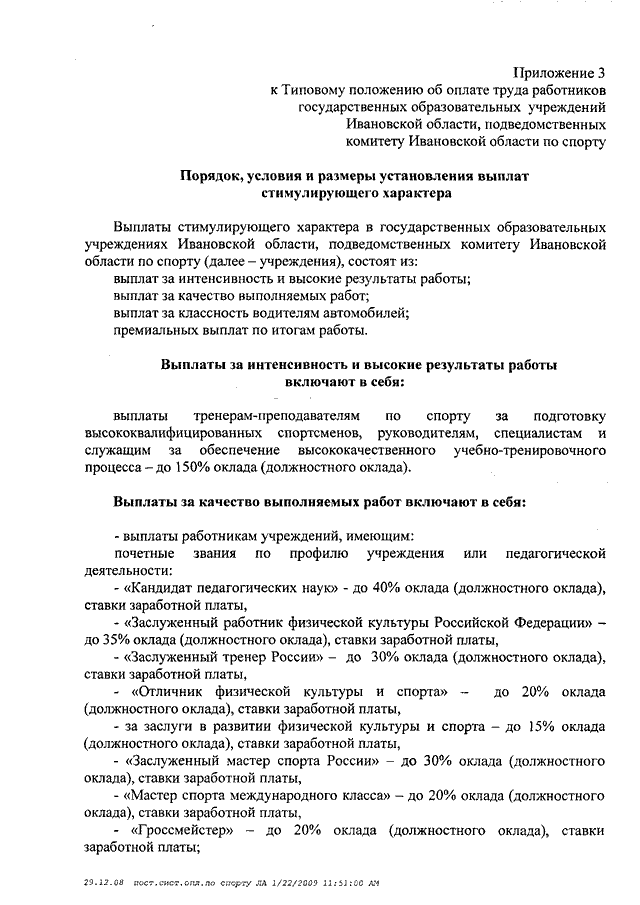 Приложение 3
к Типовому положению об оплате труда работников государственных образовательных учреждений Ивановской области, подведомственных комитету Ивановской области по спорту

Порядок, условия и размеры установления выплат стимулирующего характера

Выплаты стимулирующего характера в государственных образовательных учреждениях Ивановской области, подведомственных комитету Ивановской области по спорту (далее – учреждения), состоят из:
выплат за интенсивность и высокие результаты работы;
выплат за качество выполняемых работ;
выплат за классность водителям автомобилей;
премиальных выплат по итогам работы.

Выплаты за интенсивность и высокие результаты работы включают в себя:

выплаты тренерам-преподавателям по спорту за подготовку высококвалифицированных спортсменов, руководителям, специалистам и служащим за обеспечение высококачественного учебно-тренировочного процесса – до 150% оклада (должностного оклада).

Выплаты за качество выполняемых работ включают в себя:

- выплаты работникам учреждений, имеющим:
почетные звания по профилю учреждения или педагогической деятельности:
- «Кандидат педагогических наук» - до 40% оклада (должностного оклада), ставки заработной платы,
- «Заслуженный работник физической культуры Российской Федерации» – до 35% оклада (должностного оклада), ставки заработной платы,
- «Заслуженный тренер России» – до 30% оклада (должностного оклада), ставки заработной платы,
- «Отличник физической культуры и спорта» – до 20% оклада (должностного оклада), ставки заработной платы,
- за заслуги в развитии физической культуры и спорта – до 15% оклада (должностного оклада), ставки заработной платы,
- «Заслуженный мастер спорта России» – до 30% оклада (должностного оклада), ставки заработной платы,
- «Мастер спорта международного класса» – до 20% оклада (должностного оклада), ставки заработной платы,
- «Гроссмейстер» – до 20% оклада (должностного оклада), ставки заработной платы;

29.12.08 пост.сист.опл.по спорту ЛА 1/22/2009 11:51:00 AM